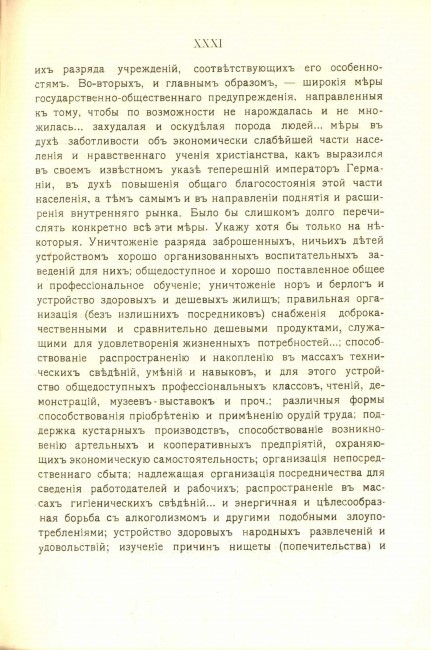 XXXI

ихъ разряда учрежденій, соотвѣтствующихъ его особенностямъ. Во-вторыхъ, и главнымъ образомъ, — широкія мѣры государственно-общественнаго предупрежденія, направленныя къ тому, чтобы по возможности не нарождалась и не множилась... захудалая и оскудѣлая порода людей... мѣры въ духѣ заботливости объ экономически слабѣйшей части населенія и нравственнаго ученія христіанства, какъ выразился въ своемъ извѣстномъ указѣ теперешній императоръ Германіи, въ духѣ повышенія общаго благосостоянія этой части населенія, а тѣмъ самымъ и въ направленіи поднятія и расширенія внутренняго рынка. Было бы слишкомъ долго перечислять конкретно всѣ эти мѣры. Укажу хотя бы только на нѣкоторыя. Уничтоженіе разряда заброшенныхъ, ничьихъ дѣтей устройствомъ хорошо организованныхъ воспитательныхъ заведеній для нихъ; общедоступное и хорошо поставленное общее и профессіональное обученіе; уничтоженіе норъ и берлогъ и устройство здоровыхъ и дешевыхъ жилищъ; правильная организація (безъ излишнихъ посредниковъ) снабженія доброкачественными и сравнительно дешевыми продуктами, служащими для удовлетворенія жизненныхъ потребностей...; способствованіе распространенію и накопленію въ массахъ техническихъ свѣдѣній, умѣній и навыковъ, и для этого устройство общедоступныхъ профессіональныхъ классовъ, чтеній, демонстрацій, музеевъ-выставокъ и проч.; различныя формы способствованія пріобрѣтенію и примѣненію орудій труда; поддержка кустарныхъ производствъ, способствованіе возникновенію артельныхъ и кооперативныхъ предпріятій, охраняющихъ экономическую самостоятельность; организація непосредственнаго сбыта; надлежащая организація посредничества для сведенія работодателей и рабочихъ; распространеніе въ массахъ гигіеническихъ свѣдѣній... и энергичная и цѣлесообразная борьба съ алкоголизмомъ и другими подобными злоупотребленіями; устройство здоровыхъ народныхъ развлеченій и удовольствій; изученіе причинъ нищеты (попечительства) и